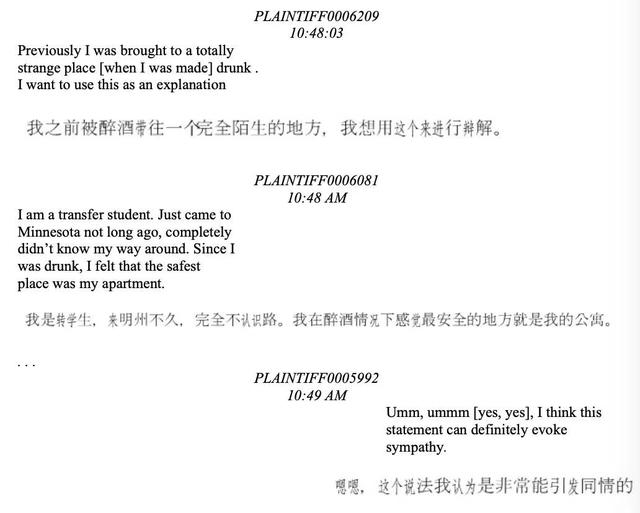 PLAINTIFF0006209
10:48:03

Previously I was brought to a totally strange place [when I was made] drunk . I want to use this as an explanation

我之前被醉酒带往一个完全陌生的地方，我想用这个来进行辩解。

PLAINTIFF0006081
10:48 AM

I am a transfer student. Just came to Minnesota not long ago, completely didn't know my way around. Since I was drunk, I felt that the safest place was my apartment.

我是转学生，来明州不久，完全不认识路。我在醉酒情况下感觉最安全的地方就是我的公寓。

. . .

PLAINTIFF0005992
10:49 AM

Umm, ummm [yes, yes], I think this statement can definitely evoke sympathy.

嗯嗯，这个说法我认为是非常能引发同情的